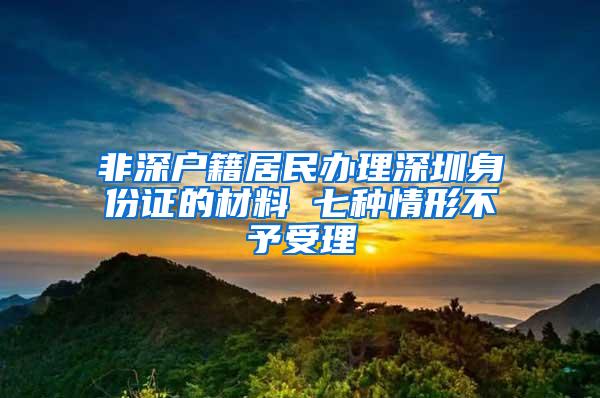 非深户籍居民办理深圳身份证的材料 七种情形不予受理